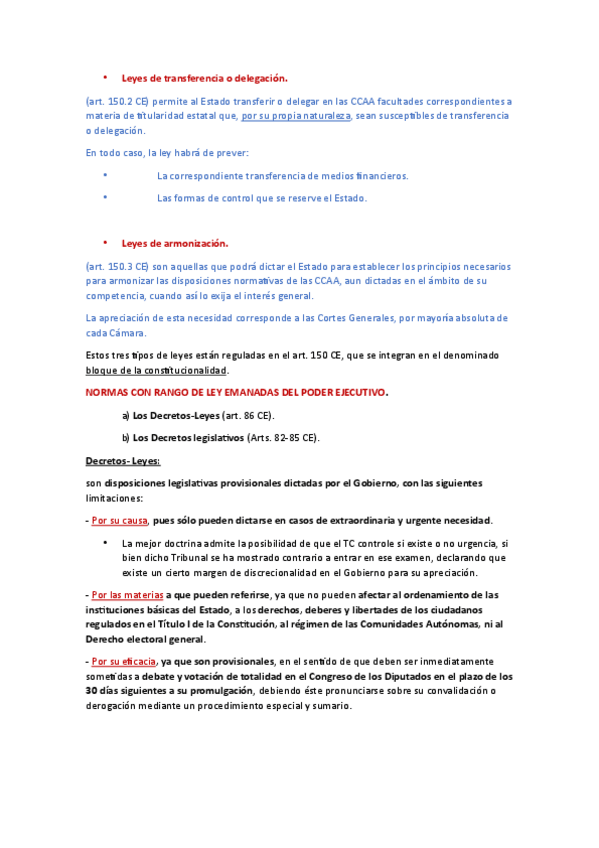 • Leyes de transferencia o delegación.

(art. 150.2 CE) permite al Estado transferir o delegar en las CCAA facultades correspondientes a materia de titularidad estatal que, por su propia naturaleza, sean susceptibles de transferencia o delegación.

En todo caso, la ley habrá de prever:

• La correspondiente transferencia de medios financieros.

• Las formas de control que se reserve el Estado.

• Leyes de armonización.

(art. 150.3 CE) son aquellas que podrá dictar el Estado para establecer los principios necesarios para armonizar las disposiciones normativas de las CCAA, aun dictadas en el ámbito de su competencia, cuando así lo exija el interés general.

La apreciación de esta necesidad corresponde a las Cortes Generales, por mayoría absoluta de cada Cámara.

Estos tres tipos de leyes están reguladas en el art. 150 CE, que se integran en el denominado bloque de la constitucionalidad.

NORMAS CON RANGO DE LEY EMANADAS DEL PODER EJECUTIVO.

a) Los Decretos-Leyes (art. 86 CE).

b) Los Decretos legislativos (Arts. 82-85 CE).

Decretos- Leyes:

son disposiciones legislativas provisionales dictadas por el Gobierno, con las siguientes limitaciones:

- Por su causa, pues sólo pueden dictarse en casos de extraordinaria y urgente necesidad.

• La mejor doctrina admite la posibilidad de que el TC controle si existe o no urgencia, si bien dicho Tribunal se ha mostrado contrario a entrar en ese examen, declarando que existe un cierto margen de discrecionalidad en el Gobierno para su apreciación.

- Por las materias a que pueden referirse, ya que no pueden afectar al ordenamiento de las instituciones básicas del Estado, a los derechos, deberes y libertades de los ciudadanos regulados en el Título I de la Constitución, al régimen de las Comunidades Autónomas, ni al Derecho electoral general.

- Por su eficacia, ya que son provisionales, en el sentido de que deben ser inmediatamente sometidas a debate y votación de totalidad en el Congreso de los Diputados en el plazo de los 30 días siguientes a su promulgación, debiendo éste pronunciarse sobre su convalidación o derogación mediante un procedimiento especial y sumario.